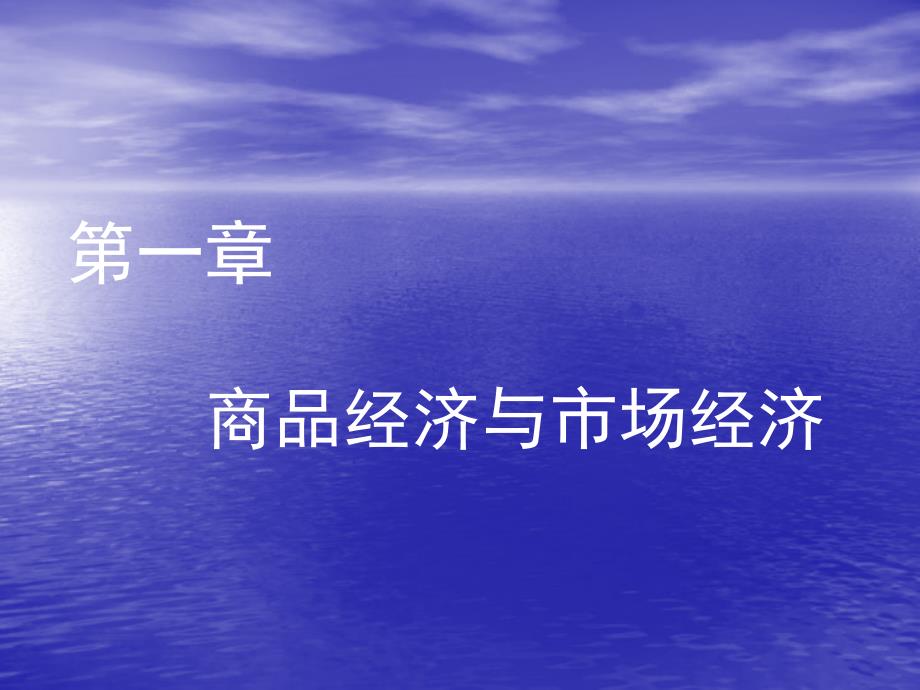 第一章

商品经济与市场经济